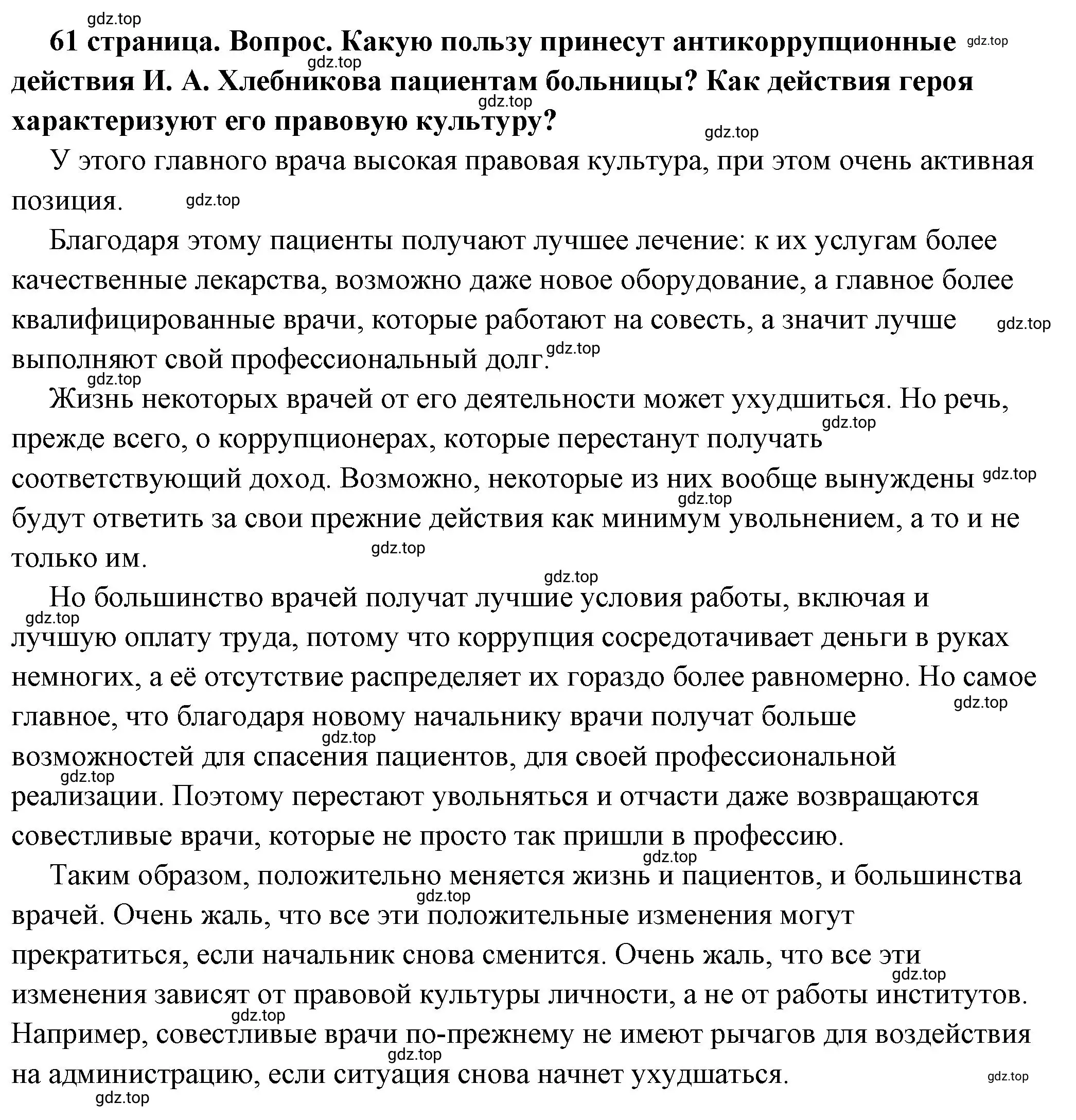 gdz.top

61 страница. Вопрос. Какую пользу принесут антикоррупционные действия И. А. Хлебникова пациентам больницы? Как действия героя характеризуют его правовую культуру?

У этого главного врача высокая правовая культура, при этом очень активная позиция.

Благодаря этому пациенты получают лучшее лечение: к их услугам более качественные лекарства, возможно даже новое оборудование, а главное более квалифицированные врачи, которые работают на совесть, а значит лучше выполняют свой профессиональный долг.

Жизнь некоторых врачей от его деятельности может ухудшиться. Но речь, прежде всего, о коррупционерах, которые перестанут получать соответствующий доход. Возможно, некоторые из них вообще вынуждены будут ответить за свои прежние действия как минимум увольнением, а то и не только им.

Но большинство врачей получат лучшие условия работы, включая и лучшую оплату труда, потому что коррупция сосредотачивает деньги в руках немногих, а её отсутствие распределяет их гораздо более равномерно. Но самое главное, что благодаря новому начальнику врачи получат больше возможностей для спасения пациентов, для своей профессиональной реализации. Поэтому перестают увольняться и отчасти даже возвращаются совестливые врачи, которые не просто так пришли в профессию.

Таким образом, положительно меняется жизнь и пациентов, и большинства врачей. Очень жаль, что все эти положительные изменения могут прекратиться, если начальник снова сменится. Очень жаль, что все эти изменения зависят от правовой культуры личности, а не от работы институтов. Например, совестливые врачи по-прежнему не имеют рычагов для воздействия на администрацию, если ситуация снова начнет ухудшаться.

gdz.top